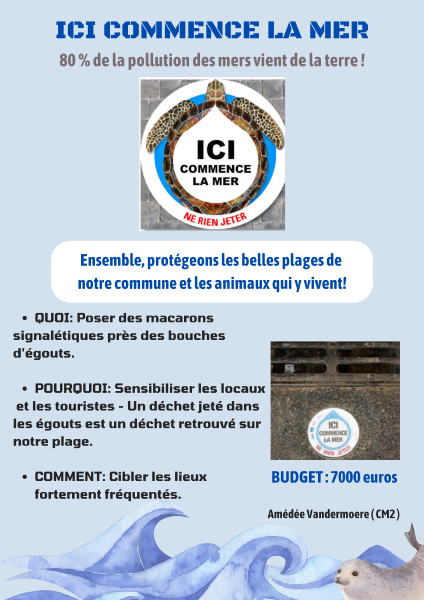 ICI COMMENCE LA MER

80 % de la pollution des mers vient de la terre !

ICI
COMMENCE
LA MER
NE RIEN JETER

Ensemble, protégeons les belles plages de notre commune et les animaux qui y vivent!

• QUOI: Poser des macarons signalétiques près des bouches d'égouts.

• POURQUOI: Sensibiliser les locaux et les touristes - Un déchet jeté dans les égouts est un déchet retrouvé sur notre plage.

• COMMENT: Cibler les lieux fortement fréquentés.

ICI
COMMENCE
LA MER
NE RIEN JETER

BUDGET : 7000 euros

Amédée Vandermoere ( CM2 )